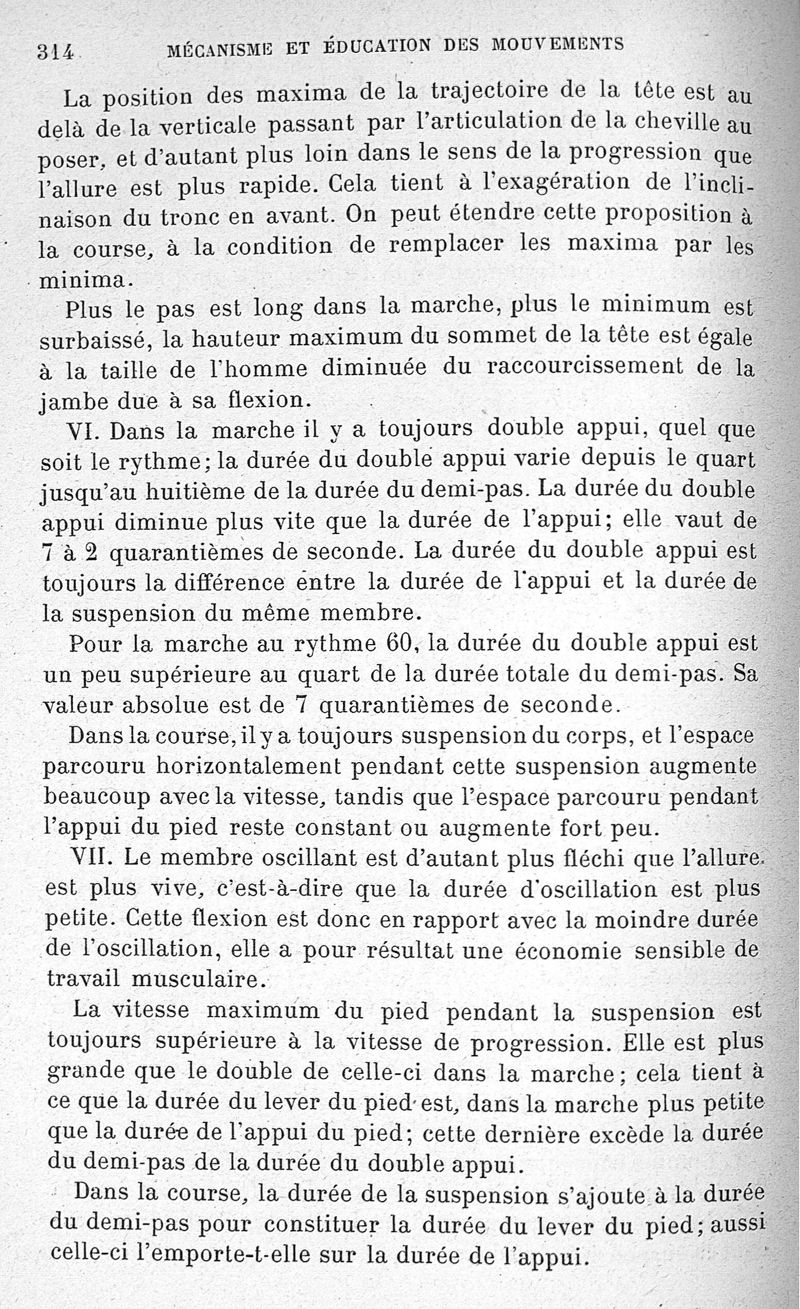 314 MÉCANISME ET ÉDUCATION DES MOUVEMENTS

La position des maxima de la trajectoire de la tête est au delà de la verticale passant par l'articulation de la cheville au poser, et d'autant plus loin dans le sens de la progression que l'allure est plus rapide. Cela tient à l'exagération de l'inclinaison du tronc en avant. On peut étendre cette proposition à la course, à la condition de remplacer les maxima par les minima.

Plus le pas est long dans la marche, plus le minimum est surbaissé, la hauteur maximum du sommet de la tête est égale à la taille de l'homme diminuée du raccourcissement de la jambe due à sa flexion.

VI. Dans la marche il y a toujours double appui, quel que soit le rythme; la durée du double appui varie depuis le quart jusqu'au huitième de la durée du demi-pas. La durée du double appui diminue plus vite que la durée de l'appui; elle vaut de 7 à 2 quarantièmes de seconde. La durée du double appui est toujours la différence entre la durée de l'appui et la durée de la suspension du même membre.

Pour la marche au rythme 60, la durée du double appui est un peu supérieure au quart de la durée totale du demi-pas. Sa valeur absolue est de 7 quarantièmes de seconde.

Dans la course, il y a toujours suspension du corps, et l'espace parcouru horizontalement pendant cette suspension augmente beaucoup avec la vitesse, tandis que l'espace parcouru pendant l'appui du pied reste constant ou augmente fort peu.

VII. Le membre oscillant est d'autant plus fléchi que l'allure est plus vive, c'est-à-dire que la durée d'oscillation est plus petite. Cette flexion est donc en rapport avec la moindre durée de l'oscillation, elle a pour résultat une économie sensible de travail musculaire.

La vitesse maximum du pied pendant la suspension est toujours supérieure à la vitesse de progression. Elle est plus grande que le double de celle-ci dans la marche; cela tient à ce que la durée du lever du pied est, dans la marche plus petite que la durée de l'appui du pied; cette dernière excède la durée du demi-pas de la durée du double appui.

Dans la course, la durée de la suspension s'ajoute à la durée du demi-pas pour constituer la durée du lever du pied; aussi celle-ci l'emporte-t-elle sur la durée de l'appui.